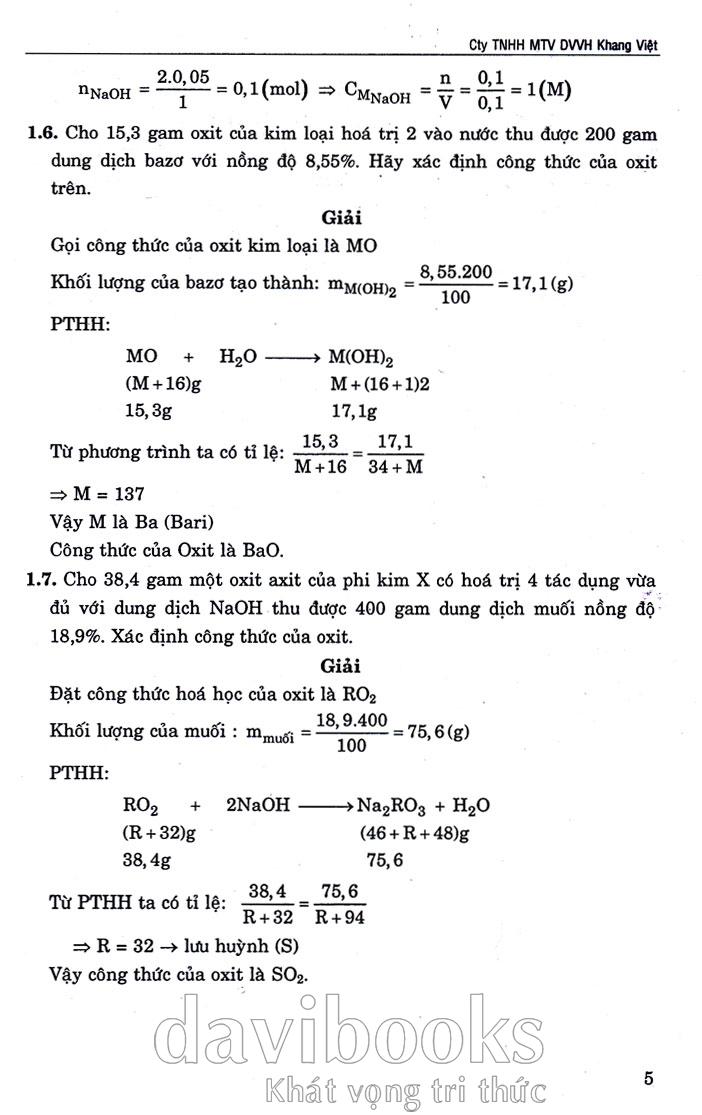 Cty TNHH MTV DVVH Khang Việt

$n_{NaOH} = \frac{2.0,05}{1} = 0,1(mol) \Rightarrow C_{M_{NaOH}} = \frac{n}{V} = \frac{0,1}{0,1} = 1(M)$

1.6. Cho 15,3 gam oxit của kim loại hoá trị 2 vào nước thu được 200 gam dung dịch bazơ với nồng độ 8,55%. Hãy xác định công thức của oxit trên.

Giải

Gọi công thức của oxit kim loại là MO

Khối lượng của bazơ tạo thành: $m_{M(OH)_2} = \frac{8,55.200}{100} = 17,1(g)$

PTHH:

$MO + H_2O \longrightarrow M(OH)_2$
$(M+16)g$ $M+(16+1)2$
$15,3g$ $17,1g$

Từ phương trình ta có tỉ lệ: $\frac{15,3}{M+16} = \frac{17,1}{34+M}$

$\Rightarrow M = 137$

Vậy M là Ba (Bari)

Công thức của Oxit là BaO.

1.7. Cho 38,4 gam một oxit axit của phi kim X có hoá trị 4 tác dụng vừa đủ với dung dịch NaOH thu được 400 gam dung dịch muối nồng độ 18,9%. Xác định công thức của oxit.

Giải

Đặt công thức hoá học của oxit là $RO_2$

Khối lượng của muối : $m_{muối} = \frac{18,9.400}{100} = 75,6(g)$

PTHH:

$RO_2 + 2NaOH \longrightarrow Na_2RO_3 + H_2O$
$(R+32)g$ $(46+R+48)g$
$38,4g$ $75,6$

Từ PTHH ta có tỉ lệ: $\frac{38,4}{R+32} = \frac{75,6}{R+94}$

$\Rightarrow R = 32 \rightarrow$ lưu huỳnh (S)

Vậy công thức của oxit là $SO_2$.

davibooks
Khát vọng tri thức

5